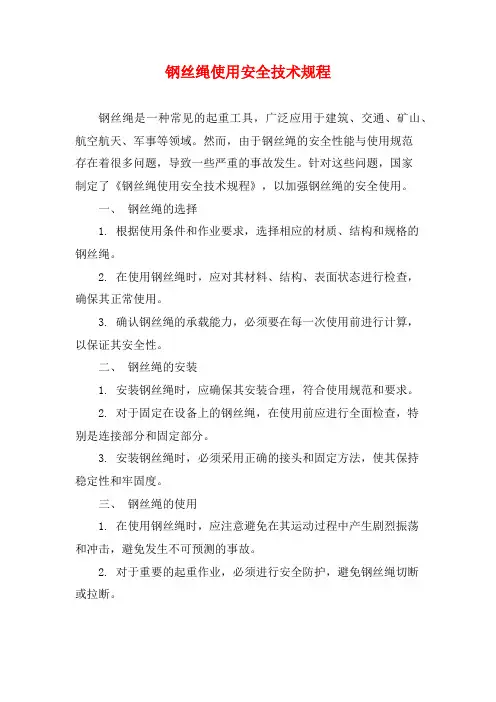 钢丝绳使用安全技术规程

钢丝绳是一种常见的起重工具，广泛应用于建筑、交通、矿山、航空航天、军事等领域。然而，由于钢丝绳的安全性能与使用规范存在着很多问题，导致一些严重的事故发生。针对这些问题，国家制定了《钢丝绳使用安全技术规程》，以加强钢丝绳的安全使用。

一、 钢丝绳的选择

1. 根据使用条件和作业要求，选择相应的材质、结构和规格的钢丝绳。

2. 在使用钢丝绳时，应对其材料、结构、表面状态进行检查，确保其正常使用。

3. 确认钢丝绳的承载能力，必须要在每一次使用前进行计算，以保证其安全性。

二、 钢丝绳的安装

1. 安装钢丝绳时，应确保其安装合理，符合使用规范和要求。

2. 对于固定在设备上的钢丝绳，在使用前应进行全面检查，特别是连接部分和固定部分。

3. 安装钢丝绳时，必须采用正确的接头和固定方法，使其保持稳定性和牢固度。

三、 钢丝绳的使用

1. 在使用钢丝绳时，应注意避免在其运动过程中产生剧烈振荡和冲击，避免发生不可预测的事故。

2. 对于重要的起重作业，必须进行安全防护，避免钢丝绳切断或拉断。